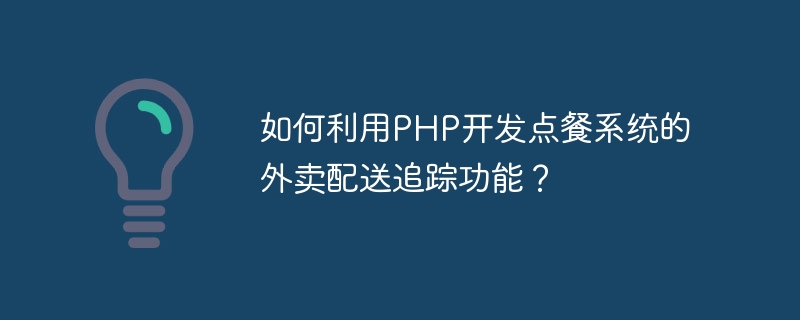 如何利用PHP开发点餐系统的外卖配送追踪功能？